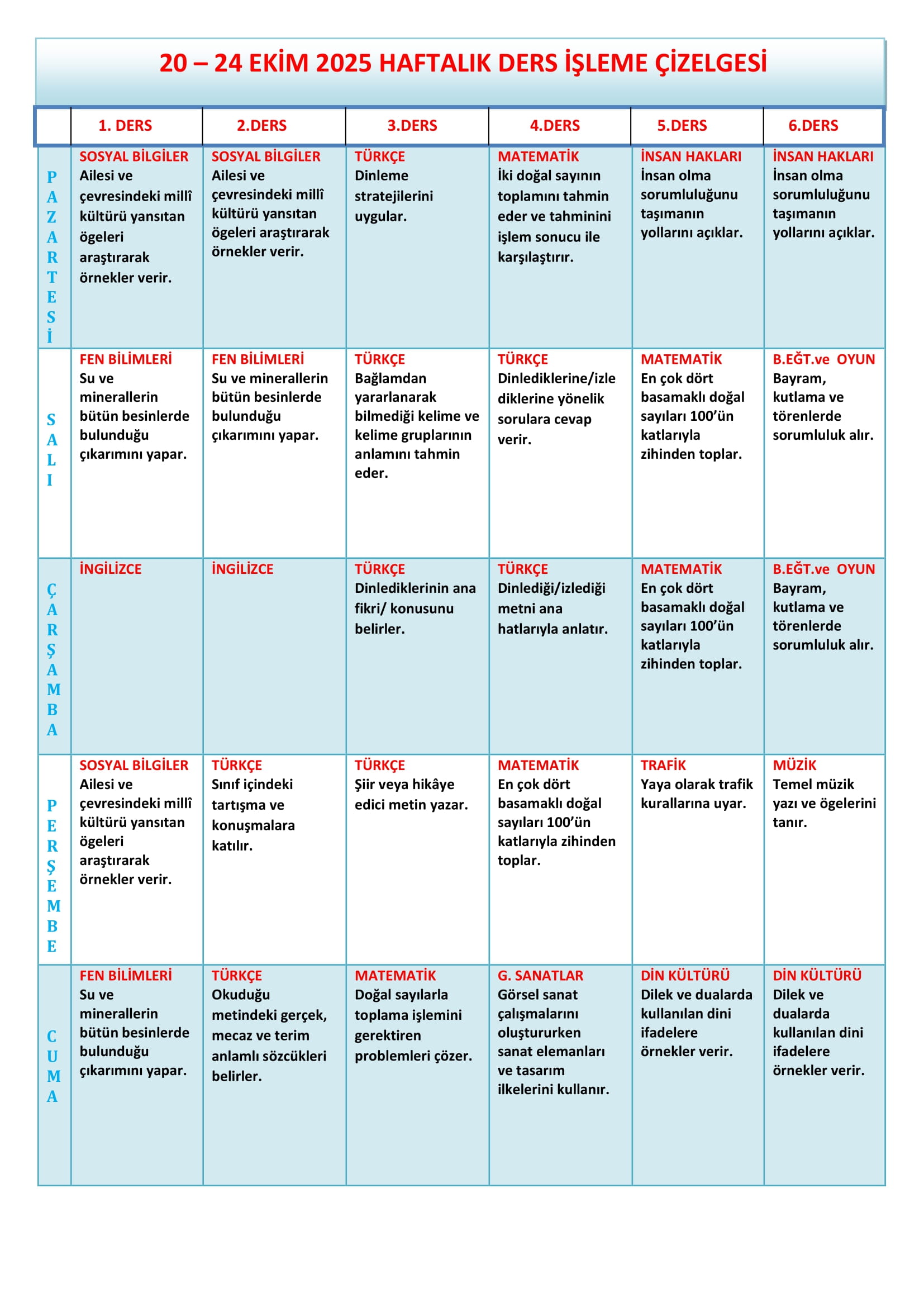 20 – 24 EKİM 2025 HAFTALIK DERS İŞLEME ÇİZELGESİ

| | 1. DERS | 2.DERS | 3.DERS | 4.DERS | 5.DERS | 6.DERS |
|---|---|---|---|---|---|---|
| PAZARTESİ | SOSYAL BİLGİLER Ailesi ve çevresindeki millî kültürü yansıtan ögeleri araştırarak örnekler verir. | SOSYAL BİLGİLER Ailesi ve çevresindeki millî kültürü yansıtan ögeleri araştırarak örnekler verir. | TÜRKÇE Dinleme stratejilerini uygular. | MATEMATİK İki doğal sayının toplamını tahmin eder ve tahminini işlem sonucu ile karşılaştırır. | İNSAN HAKLARI İnsan olma sorumluluğunu taşımanın yollarını açıklar. | İNSAN HAKLARI İnsan olma sorumluluğunu taşımanın yollarını açıklar. |
| SALI | FEN BİLİMLERİ Su ve minerallerin bütün besinlerde bulunduğu çıkarımını yapar. | FEN BİLİMLERİ Su ve minerallerin bütün besinlerde bulunduğu çıkarımını yapar. | TÜRKÇE Bağlamdan yararlanarak bilmediği kelime ve kelime gruplarının anlamını tahmin eder. | TÜRKÇE Dinlediklerine/izlediklerine yönelik sorulara cevap verir. | MATEMATİK En çok dört basamaklı doğal sayıları 100'ün katlarıyla zihinden toplar. | B.EĞT.ve OYUN Bayram, kutlama ve törenlerde sorumluluk alır. |
| ÇARŞAMBA | İNGİLİZCE | İNGİLİZCE | TÜRKÇE Dinlediklerinin ana fikri/ konusunu belirler. | TÜRKÇE Dinlediği/izlediği metni ana hatlarıyla anlatır. | MATEMATİK En çok dört basamaklı doğal sayıları 100'ün katlarıyla zihinden toplar. | B.EĞT.ve OYUN Bayram, kutlama ve törenlerde sorumluluk alır. |
| PERŞEMBE | SOSYAL BİLGİLER Ailesi ve çevresindeki millî kültürü yansıtan ögeleri araştırarak örnekler verir. | TÜRKÇE Sınıf içindeki tartışma ve konuşmalara katılır. | TÜRKÇE Şiir veya hikâye edici metin yazar. | MATEMATİK En çok dört basamaklı doğal sayıları 100'ün katlarıyla zihinden toplar. | TRAFİK Yaya olarak trafik kurallarına uyar. | MÜZİK Temel müzik yazı ve ögelerini tanır. |
| CUMA | FEN BİLİMLERİ Su ve minerallerin bütün besinlerde bulunduğu çıkarımını yapar. | TÜRKÇE Okuduğu metindeki gerçek, mecaz ve terim anlamlı sözcükleri belirler. | MATEMATİK Doğal sayılarla toplama işlemini gerektiren problemleri çözer. | G. SANATLAR Görsel sanat çalışmalarını oluştururken sanat elemanları ve tasarım ilkelerini kullanır. | DİN KÜLTÜRÜ Dilek ve dualarda kullanılan dini ifadelere örnekler verir. | DİN KÜLTÜRÜ Dilek ve dualarda kullanılan dini ifadelere örnekler verir. |